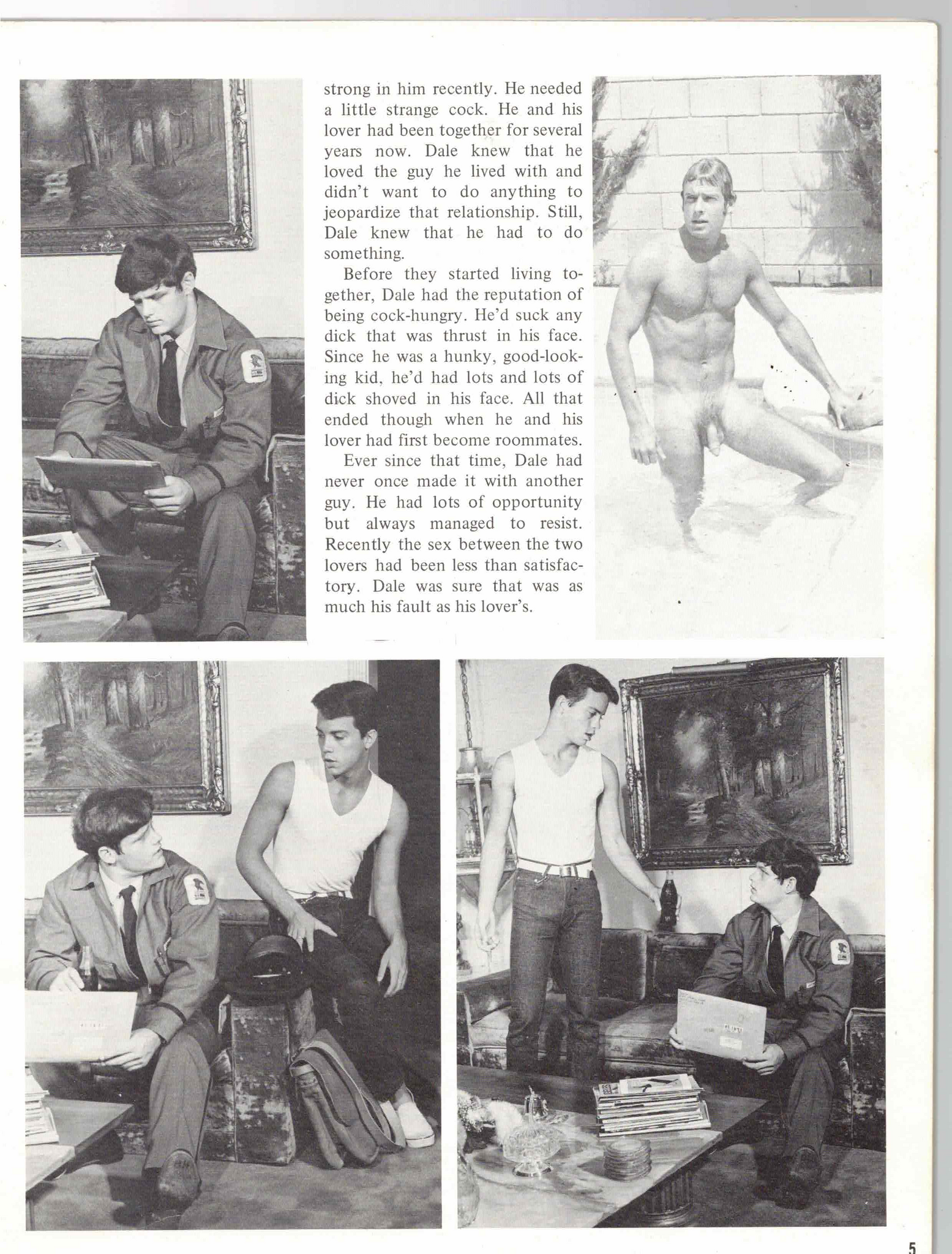 strong in him recently. He needed a little strange cock. He and his lover had been together for several years now. Dale knew that he loved the guy he lived with and didn't want to do anything to jeopardize that relationship. Still, Dale knew that he had to do something.

Before they started living together, Dale had the reputation of being cock-hungry. He'd suck any dick that was thrust in his face. Since he was a hunky, good-looking kid, he'd had lots and lots of dick shoved in his face. All that ended though when he and his lover had first become roommates.

Ever since that time, Dale had never once made it with another guy. He had lots of opportunity but always managed to resist. Recently the sex between the two lovers had been less than satisfactory. Dale was sure that was as much his fault as his lover's.

5